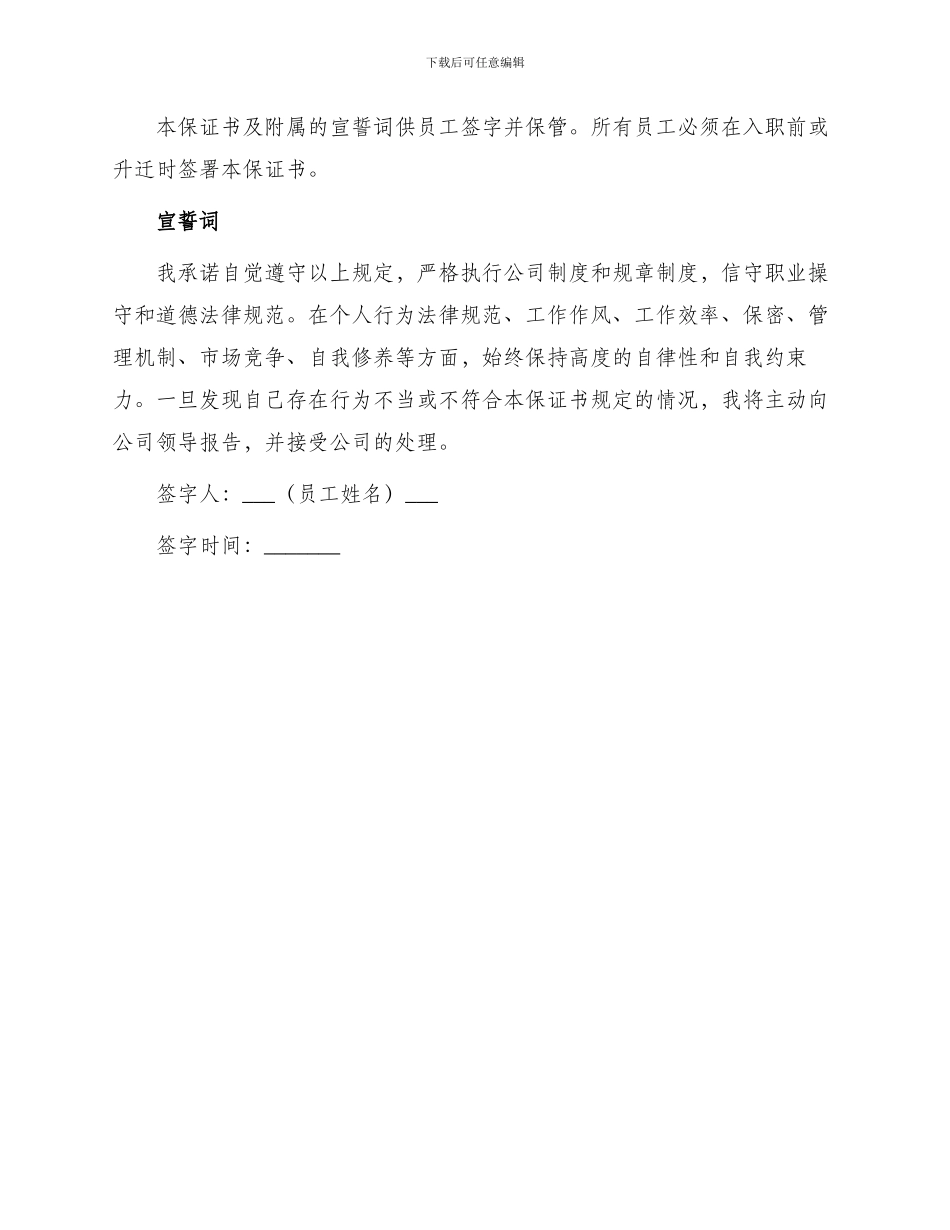 下载后可任意编辑

本保证书及附属的宣誓词供员工签字并保管。所有员工必须在入职前或升迁时签署本保证书。

宣誓词

我承诺自觉遵守以上规定，严格执行公司制度和规章制度，信守职业操守和道德法律规范。在个人行为法律规范、工作作风、工作效率、保密、管理机制、市场竞争、自我修养等方面，始终保持高度的自律性和自我约束力。一旦发现自己存在行为不当或不符合本保证书规定的情况，我将主动向公司领导报告，并接受公司的处理。

签字人：___（员工姓名）___

签字时间：_______